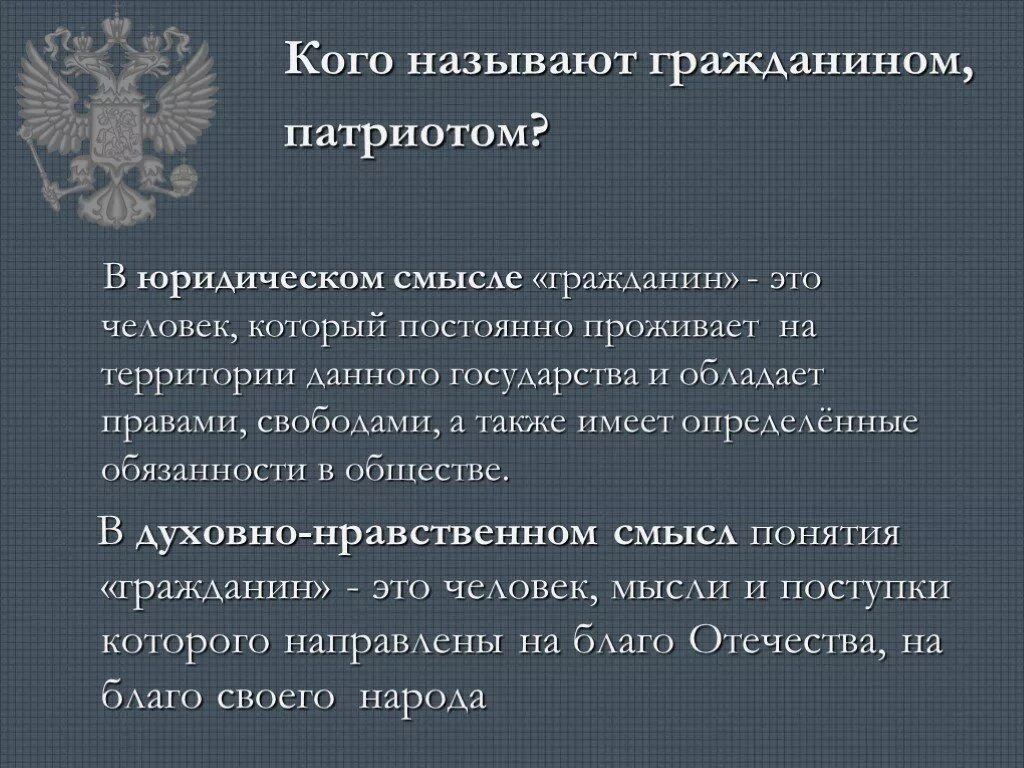 Кого называют гражданином, патриотом?

В юридическом смысле «гражданин» - это человек, который постоянно проживает на территории данного государства и обладает правами, свободами, а также имеет определённые обязанности в обществе.

В духовно-нравственном смысл понятия «гражданин» - это человек, мысли и поступки которого направлены на благо Отечества, на благо своего народа